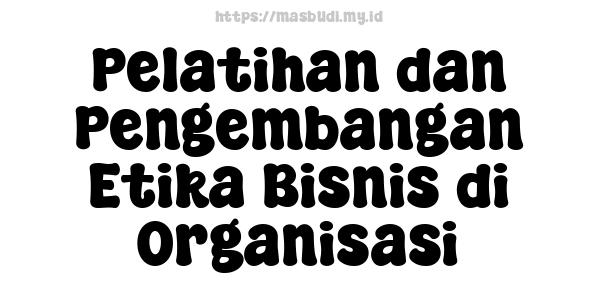 https://masbudi.my.id

Pelatihan dan Pengembangan Etika Bisnis di Organisasi